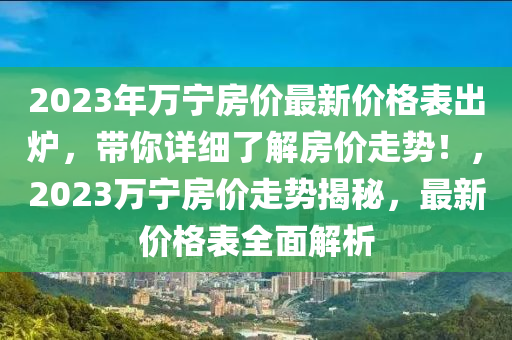 2023年万宁房价最新价格表出炉，带你详细了解房价走势！，2023万宁房价走势揭秘，最新价格表全面解析